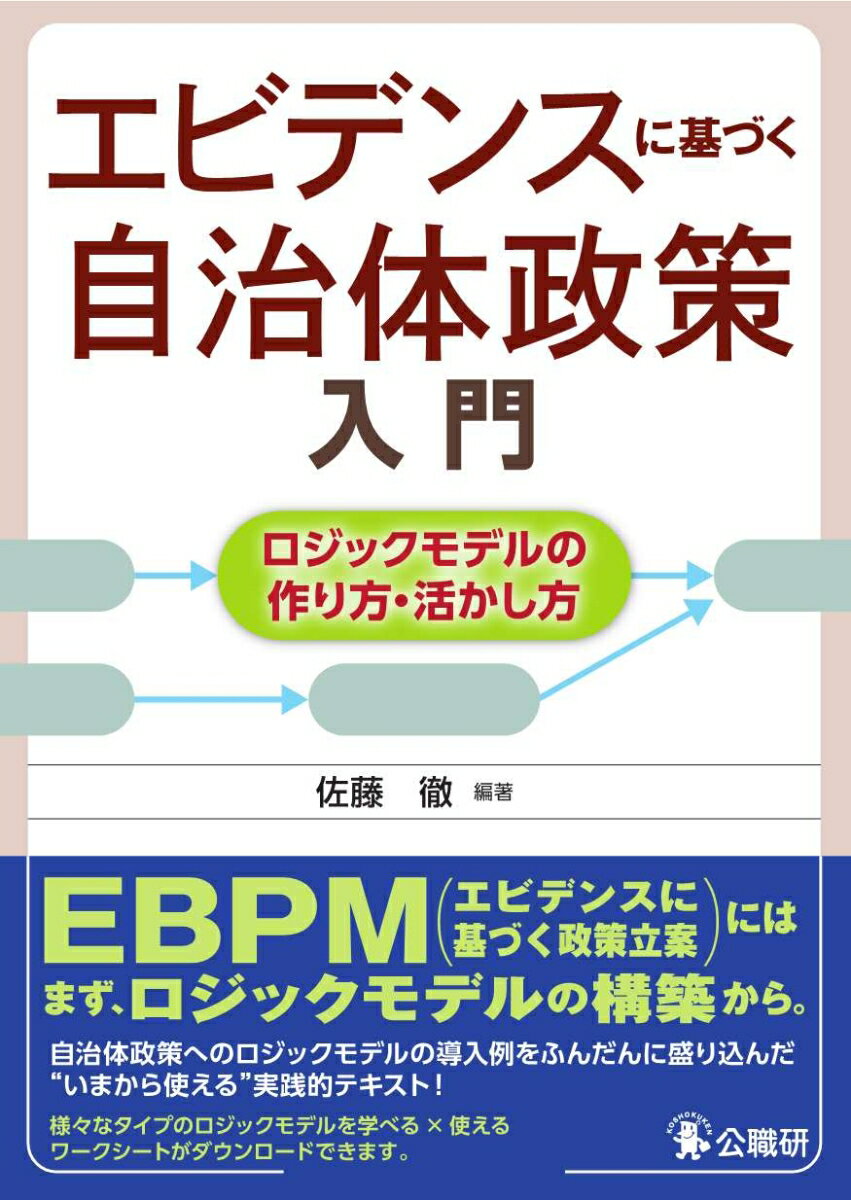 エビデンスに基づく
自治体政策
入門

ロジックモデルの
作り方・活かし方

佐藤　徹 編著

EBPM（エビデンスに基づく政策立案）には
まず、ロジックモデルの構築から。

自治体政策へのロジックモデルの導入例をふんだんに盛り込んだ
“いまから使える”実践的テキスト！

様々なタイプのロジックモデルを学べる × 使える
ワークシートがダウンロードできます。

KOSHOKUKEN
公職研